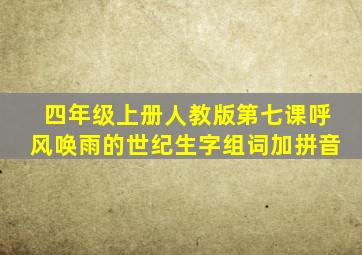 四年级上册人教版第七课呼风唤雨的世纪生字组词加拼音